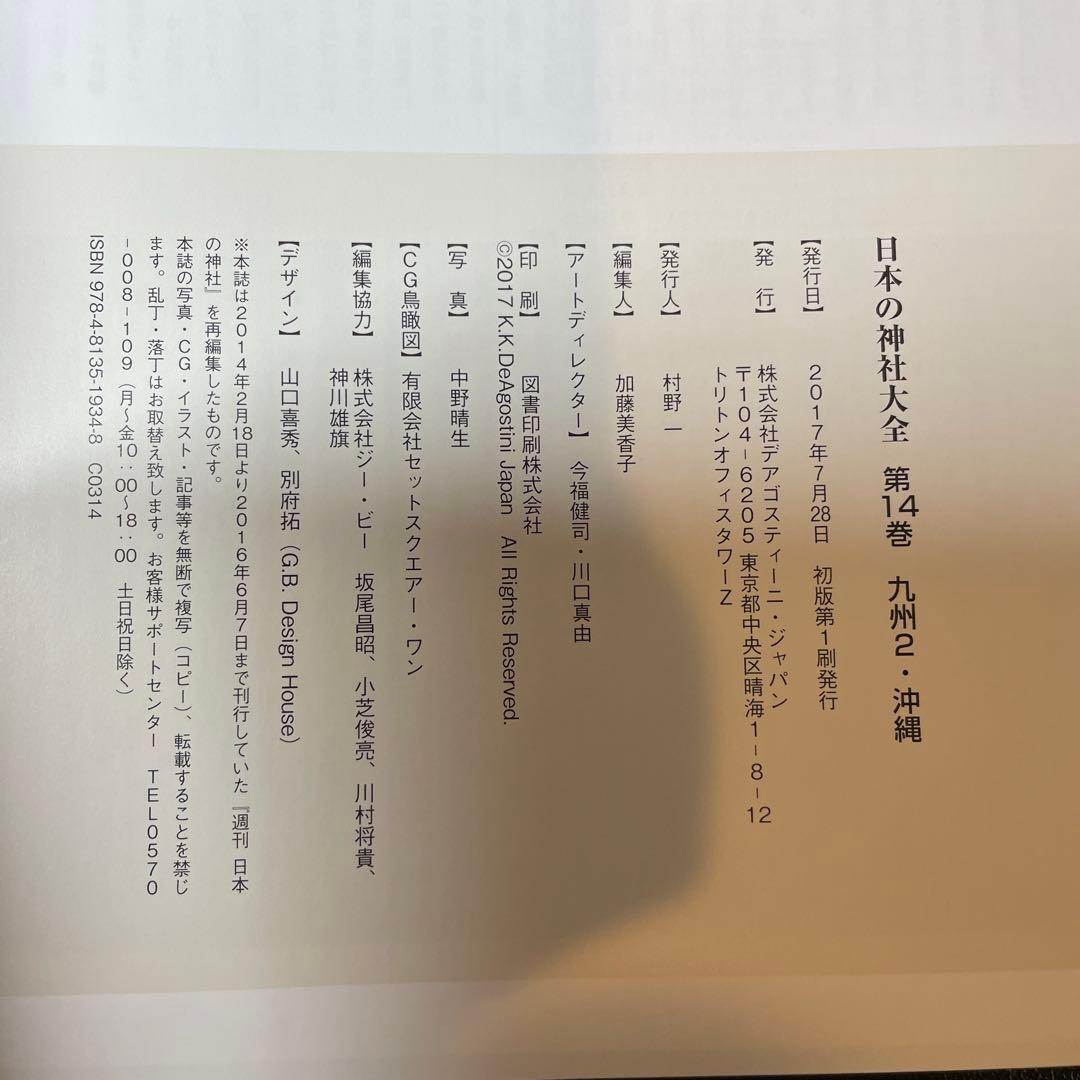 日本の神社大全　第14巻　九州2・沖縄

【発行日】　2017年7月28日　初版第1刷発行

【発　行】　株式会社デアゴスティーニ・ジャパン
〒104-6205 東京都中央区晴海1-8-12
トリトンオフィスタワーZ

【発行人】　村野 一

【編集人】　加藤美香子

【アートディレクター】　今福健司・川口真由

【印　刷】　図書印刷株式会社
©2017 K.K.DeAgostini Japan　All Rights Reserved.

【写　真】　中野晴生

【CG鳥瞰図】　有限会社セットスクエアー・ワン

【編集協力】　株式会社ジー・ビー　坂尾昌昭、小芝俊亮、川村将貴、神川雄旗

【デザイン】　山口喜秀、別府拓（G.B. Design House）

※本誌は2014年2月18日より2016年6月7日まで刊行していた『週刊 日本の神社』を再編集したものです。
本誌の写真・CG・イラスト・記事等を無断で複写（コピー）、転載することを禁じます。乱丁・落丁はお取替え致します。お客様サポートセンター　TEL0570-008-109（月～金10：00～18：00　土日祝日除く）
ISBN 978-4-8135-1934-8　C0314